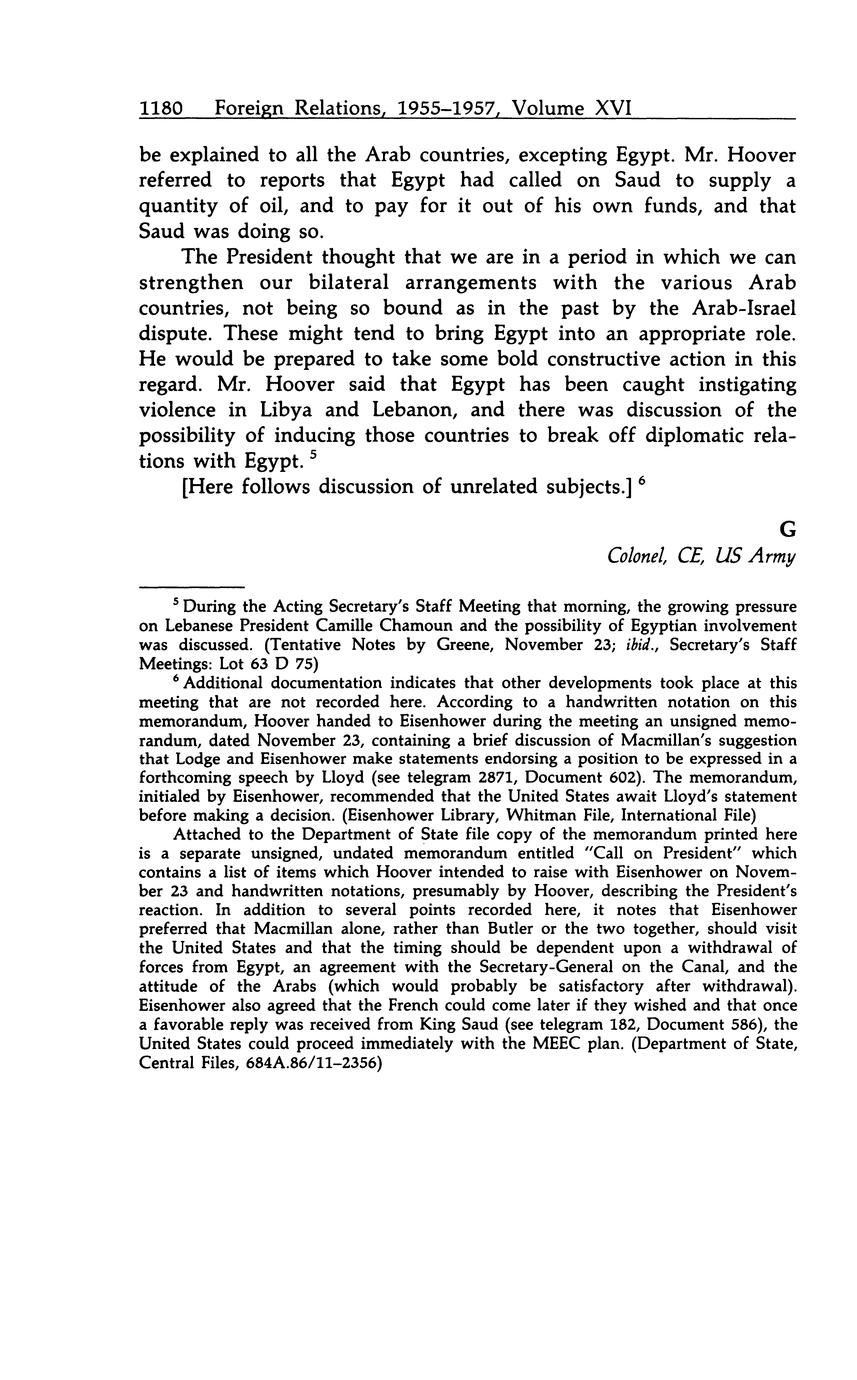 1180 Foreign Relations, 1955–1957, Volume XVI

be explained to all the Arab countries, excepting Egypt. Mr. Hoover referred to reports that Egypt had called on Saud to supply a quantity of oil, and to pay for it out of his own funds, and that Saud was doing so.

The President thought that we are in a period in which we can strengthen our bilateral arrangements with the various Arab countries, not being so bound as in the past by the Arab-Israel dispute. These might tend to bring Egypt into an appropriate role. He would be prepared to take some bold constructive action in this regard. Mr. Hoover said that Egypt has been caught instigating violence in Libya and Lebanon, and there was discussion of the possibility of inducing those countries to break off diplomatic relations with Egypt. $^5$

[Here follows discussion of unrelated subjects.] $^6$

G
Colonel, CE, US Army

$^5$ During the Acting Secretary's Staff Meeting that morning, the growing pressure on Lebanese President Camille Chamoun and the possibility of Egyptian involvement was discussed. (Tentative Notes by Greene, November 23; ibid., Secretary's Staff Meetings: Lot 63 D 75)

$^6$ Additional documentation indicates that other developments took place at this meeting that are not recorded here. According to a handwritten notation on this memorandum, Hoover handed to Eisenhower during the meeting an unsigned memorandum, dated November 23, containing a brief discussion of Macmillan's suggestion that Lodge and Eisenhower make statements endorsing a position to be expressed in a forthcoming speech by Lloyd (see telegram 2871, Document 602). The memorandum, initialed by Eisenhower, recommended that the United States await Lloyd's statement before making a decision. (Eisenhower Library, Whitman File, International File)

Attached to the Department of State file copy of the memorandum printed here is a separate unsigned, undated memorandum entitled "Call on President" which contains a list of items which Hoover intended to raise with Eisenhower on November 23 and handwritten notations, presumably by Hoover, describing the President's reaction. In addition to several points recorded here, it notes that Eisenhower preferred that Macmillan alone, rather than Butler or the two together, should visit the United States and that the timing should be dependent upon a withdrawal of forces from Egypt, an agreement with the Secretary-General on the Canal, and the attitude of the Arabs (which would probably be satisfactory after withdrawal). Eisenhower also agreed that the French could come later if they wished and that once a favorable reply was received from King Saud (see telegram 182, Document 586), the United States could proceed immediately with the MEEC plan. (Department of State, Central Files, 684A.86/11–2356)